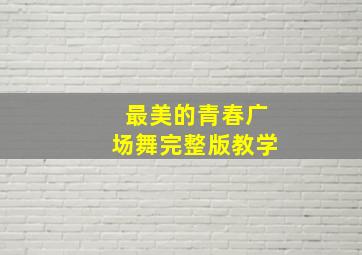 最美的青春广场舞完整版教学